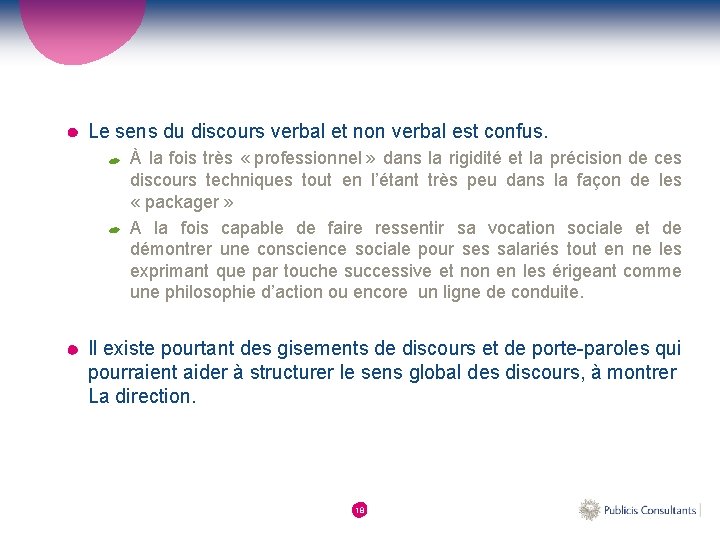 Le sens du discours verbal et non verbal est confus.

À la fois très « professionnel » dans la rigidité et la précision de ces discours techniques tout en l'étant très peu dans la façon de les « packager »

A la fois capable de faire ressentir sa vocation sociale et de démontrer une conscience sociale pour ses salariés tout en ne les exprimant que par touche successive et non en les érigeant comme une philosophie d'action ou encore un ligne de conduite.

Il existe pourtant des gisements de discours et de porte-paroles qui pourraient aider à structurer le sens global des discours, à montrer La direction.

18

Publicis Consultants